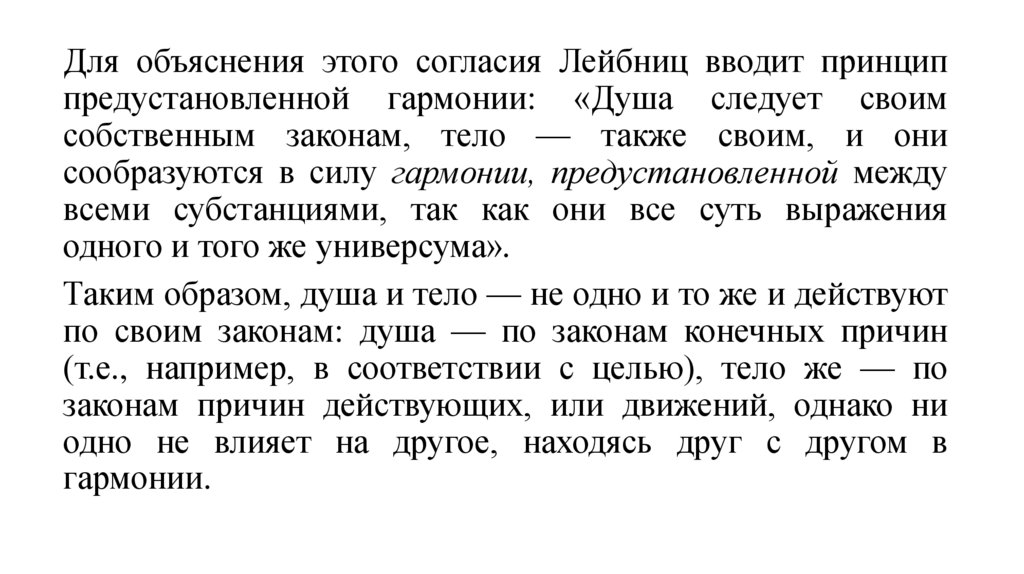 Для объяснения этого согласия Лейбниц вводит принцип предустановленной гармонии: «Душа следует своим собственным законам, тело — также своим, и они сообразуются в силу гармонии, предустановленной между всеми субстанциями, так как они все суть выражения одного и того же универсума».

Таким образом, душа и тело — не одно и то же и действуют по своим законам: душа — по законам конечных причин (т.е., например, в соответствии с целью), тело же — по законам причин действующих, или движений, однако ни одно не влияет на другое, находясь друг с другом в гармонии.